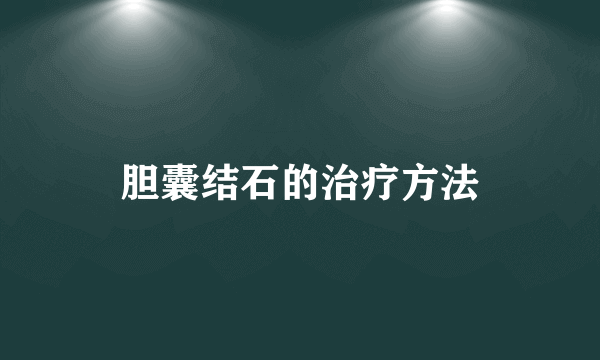 胆囊结石的治疗方法